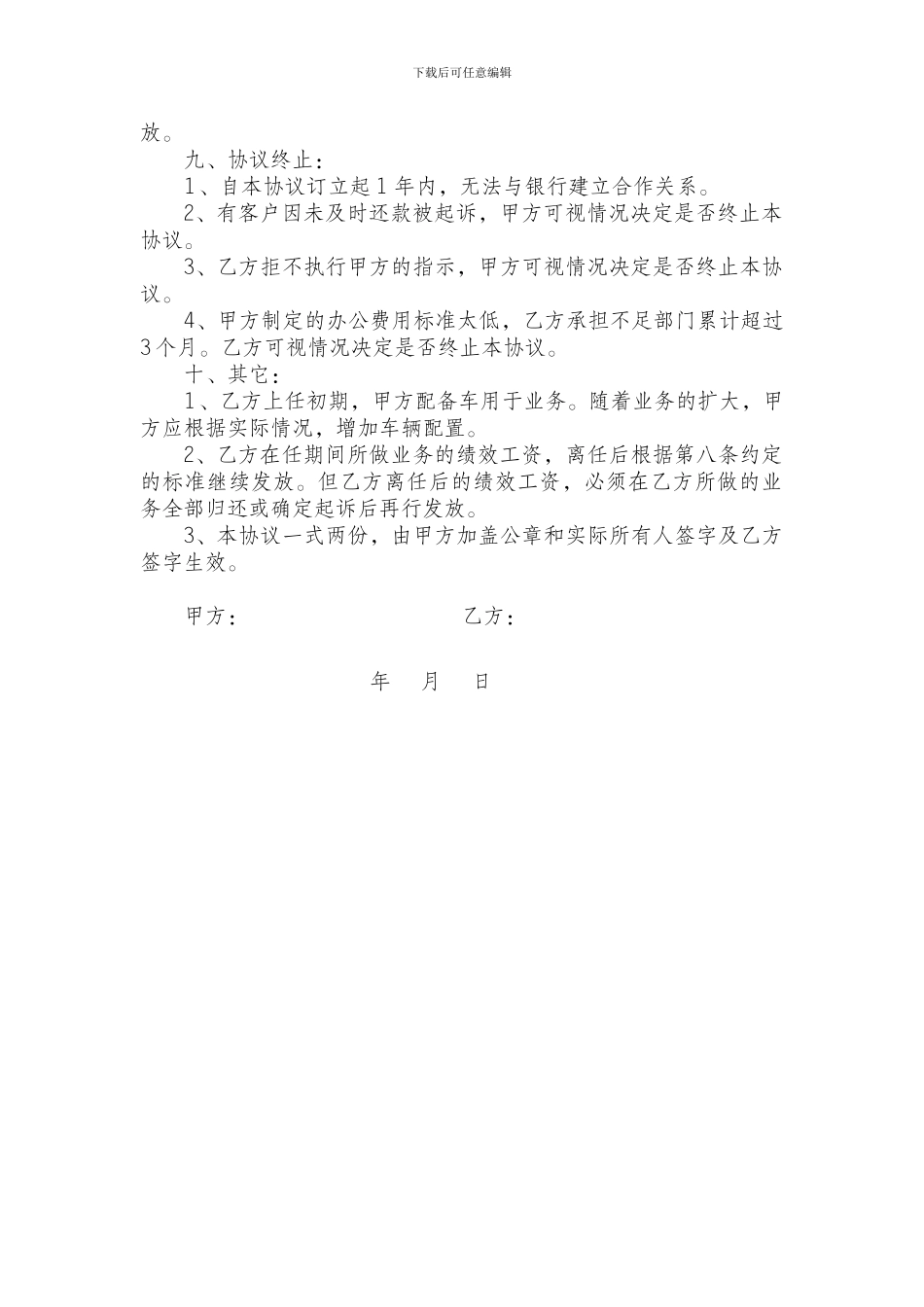 下载后可任意编辑

放。

九、协议终止：

1、自本协议订立起1年内，无法与银行建立合作关系。

2、有客户因未及时还款被起诉，甲方可视情况决定是否终止本协议。

3、乙方拒不执行甲方的指示，甲方可视情况决定是否终止本协议。

4、甲方制定的办公费用标准太低，乙方承担不足部门累计超过3个月。乙方可视情况决定是否终止本协议。

十、其它：

1、乙方上任初期，甲方配备车用于业务。随着业务的扩大，甲方应根据实际情况，增加车辆配置。

2、乙方在任期间所做业务的绩效工资，离任后根据第八条约定的标准继续发放。但乙方离任后的绩效工资，必须在乙方所做的业务全部归还或确定起诉后再行发放。

3、本协议一式两份，由甲方加盖公章和实际所有人签字及乙方签字生效。

甲方：　　　　乙方：

年　月　日